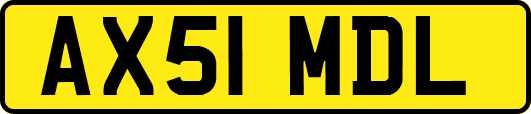 AX51 MDL